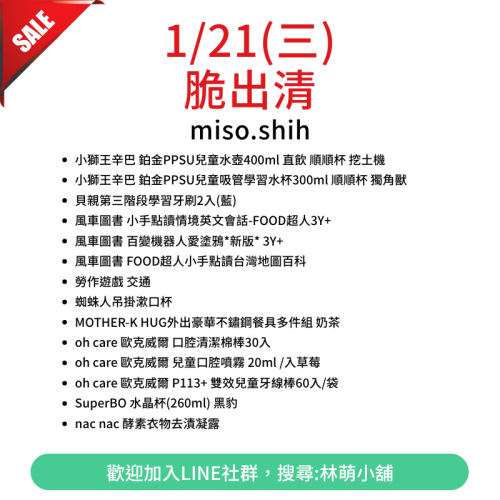 SALE

1/21(三)
脆出清

miso.shih

• 小獅王辛巴 鉑金PPSU兒童水壺400ml 直飲 順順杯 挖土機
• 小獅王辛巴 鉑金PPSU兒童吸管學習水杯300ml 順順杯 獨角獸
• 貝親第三階段學習牙刷2入(藍)
• 風車圖書 小手點讀情境英文會話-FOOD超人3Y+
• 風車圖書 百變機器人愛塗鴉*新版* 3Y+
• 風車圖書 FOOD超人小手點讀台灣地圖百科
• 勞作遊戲 交通
• 蜘蛛人吊掛漱口杯
• MOTHER-K HUG外出豪華不鏽鋼餐具多件組 奶茶
• oh care 歐克威爾 口腔清潔棉棒30入
• oh care 歐克威爾 兒童口腔噴霧 20ml /入草莓
• oh care 歐克威爾 P113+ 雙效兒童牙線棒60入/袋
• SuperBO 水晶杯(260ml) 黑豹
• nac nac 酵素衣物去漬凝露

歡迎加入LINE社群，搜尋:林萌小舖